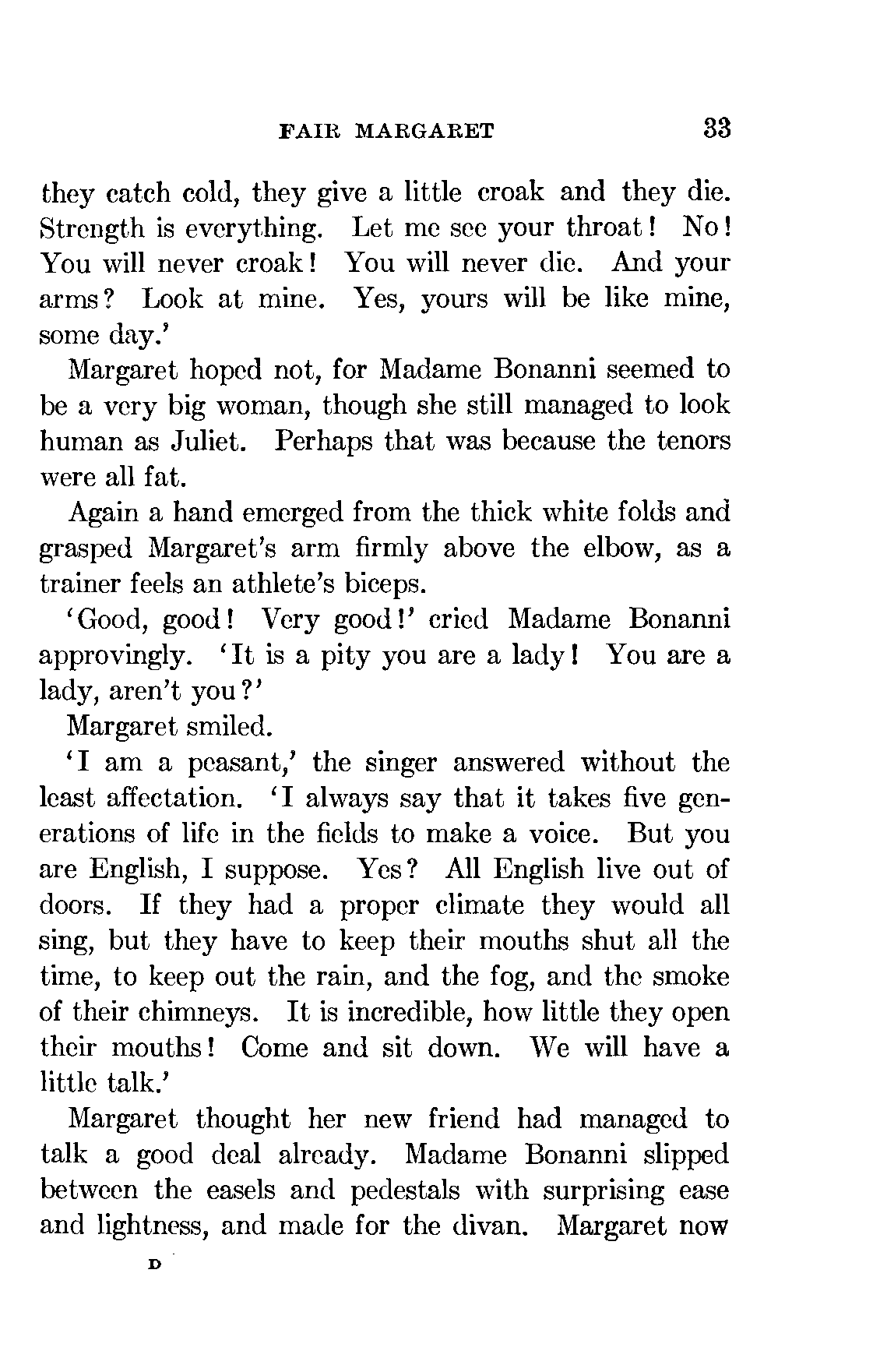 FAIR MARGARET 33

they catch cold, they give a little croak and they die. Strength is everything. Let me see your throat! No! You will never croak! You will never die. And your arms? Look at mine. Yes, yours will be like mine, some day.'

Margaret hoped not, for Madame Bonanni seemed to be a very big woman, though she still managed to look human as Juliet. Perhaps that was because the tenors were all fat.

Again a hand emerged from the thick white folds and grasped Margaret's arm firmly above the elbow, as a trainer feels an athlete's biceps.

'Good, good! Very good!' cried Madame Bonanni approvingly. 'It is a pity you are a lady! You are a lady, aren't you?'

Margaret smiled.

'I am a peasant,' the singer answered without the least affectation. 'I always say that it takes five generations of life in the fields to make a voice. But you are English, I suppose. Yes? All English live out of doors. If they had a proper climate they would all sing, but they have to keep their mouths shut all the time, to keep out the rain, and the fog, and the smoke of their chimneys. It is incredible, how little they open their mouths! Come and sit down. We will have a little talk.'

Margaret thought her new friend had managed to talk a good deal already. Madame Bonanni slipped between the easels and pedestals with surprising ease and lightness, and made for the divan. Margaret now

D